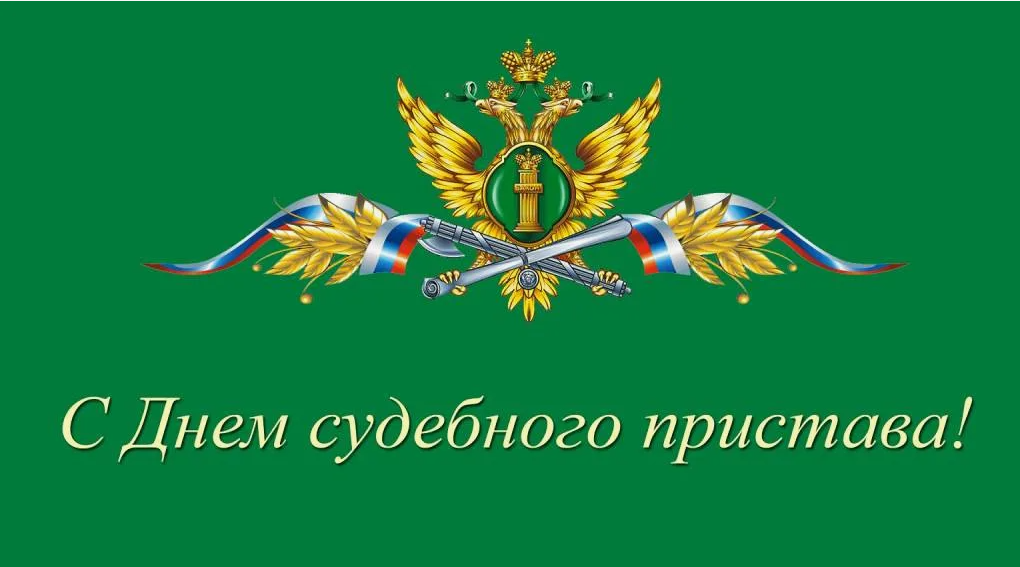 С Днем судебного пристава!